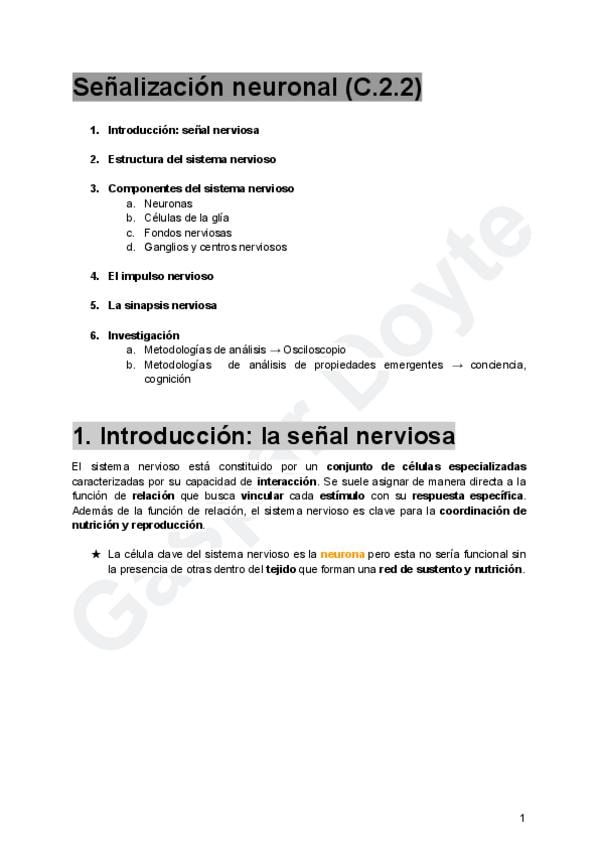 Señalización neuronal (C.2.2)

1. Introducción: señal nerviosa

2. Estructura del sistema nervioso

3. Componentes del sistema nervioso
a. Neuronas
b. Células de la glía
c. Fondos nerviosas
d. Ganglios y centros nerviosos

4. El impulso nervioso

5. La sinapsis nerviosa

6. Investigación
a. Metodologías de análisis → Osciloscopio
b. Metodologías de análisis de propiedades emergentes → conciencia, cognición

1. Introducción: la señal nerviosa

El sistema nervioso está constituido por un conjunto de células especializadas caracterizadas por su capacidad de interacción. Se suele asignar de manera directa a la función de relación que busca vincular cada estímulo con su respuesta específica. Además de la función de relación, el sistema nervioso es clave para la coordinación de nutrición y reproducción.

★ La célula clave del sistema nervioso es la neurona pero esta no sería funcional sin la presencia de otras dentro del tejido que forman una red de sustento y nutrición.

Gaspar Doyte

1